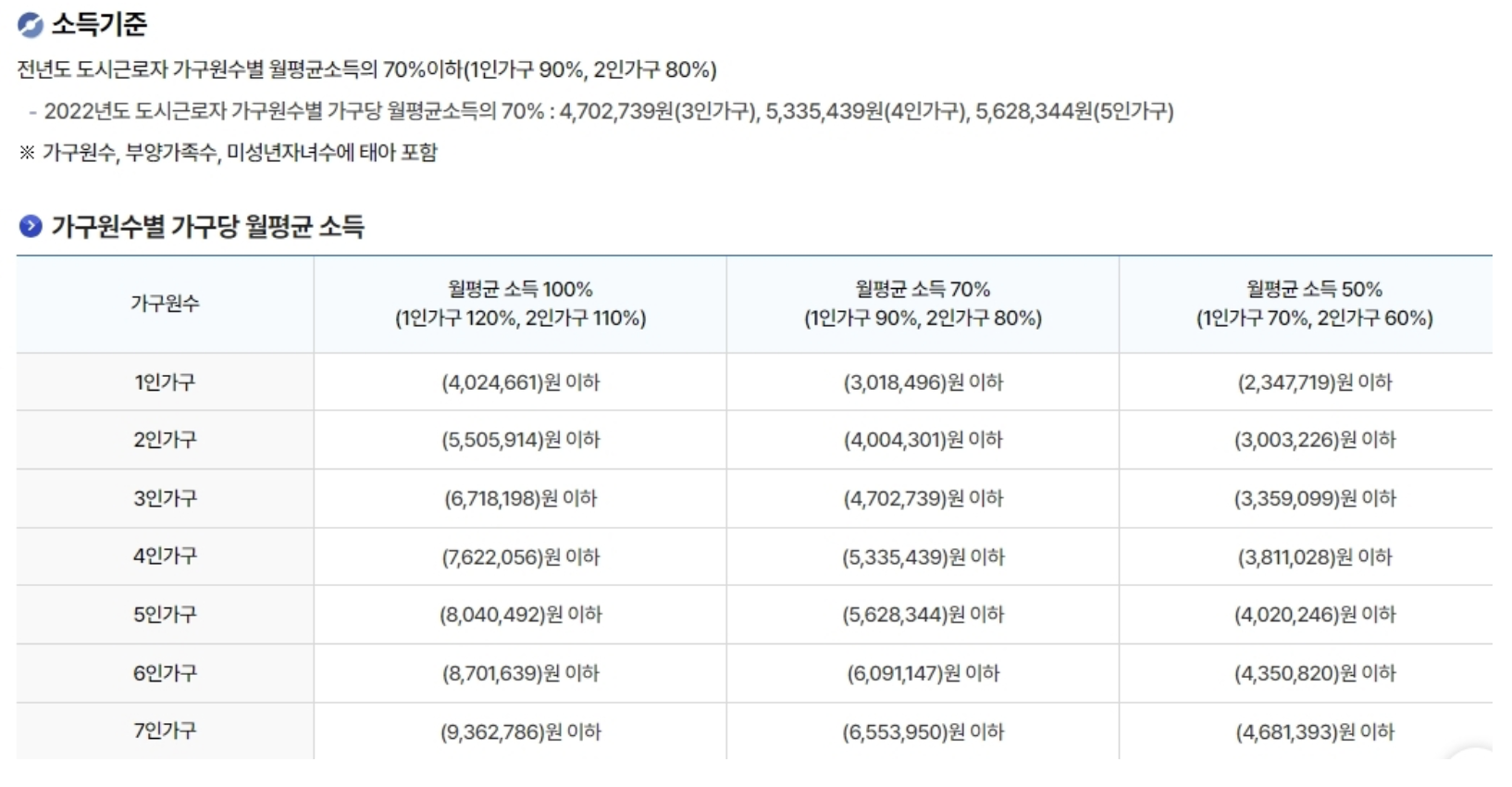 소득기준

전년도 도시근로자 가구원수별 월평균소득의 70%이하(1인가구 90%, 2인가구 80%)

- 2022년도 도시근로자 가구원수별 가구당 월평균소득의 70% : 4,702,739원(3인가구), 5,335,439원(4인가구), 5,628,344원(5인가구)

※ 가구원수, 부양가족수, 미성년자녀수에 태아 포함

가구원수별 가구당 월평균 소득

| 가구원수 | 월평균 소득 100% (1인가구 120%, 2인가구 110%) | 월평균 소득 70% (1인가구 90%, 2인가구 80%) | 월평균 소득 50% (1인가구 70%, 2인가구 60%) |
|---|---|---|---|
| 1인가구 | (4,024,661)원 이하 | (3,018,496)원 이하 | (2,347,719)원 이하 |
| 2인가구 | (5,505,914)원 이하 | (4,004,301)원 이하 | (3,003,226)원 이하 |
| 3인가구 | (6,718,198)원 이하 | (4,702,739)원 이하 | (3,359,099)원 이하 |
| 4인가구 | (7,622,056)원 이하 | (5,335,439)원 이하 | (3,811,028)원 이하 |
| 5인가구 | (8,040,492)원 이하 | (5,628,344)원 이하 | (4,020,246)원 이하 |
| 6인가구 | (8,701,639)원 이하 | (6,091,147)원 이하 | (4,350,820)원 이하 |
| 7인가구 | (9,362,786)원 이하 | (6,553,950)원 이하 | (4,681,393)원 이하 |